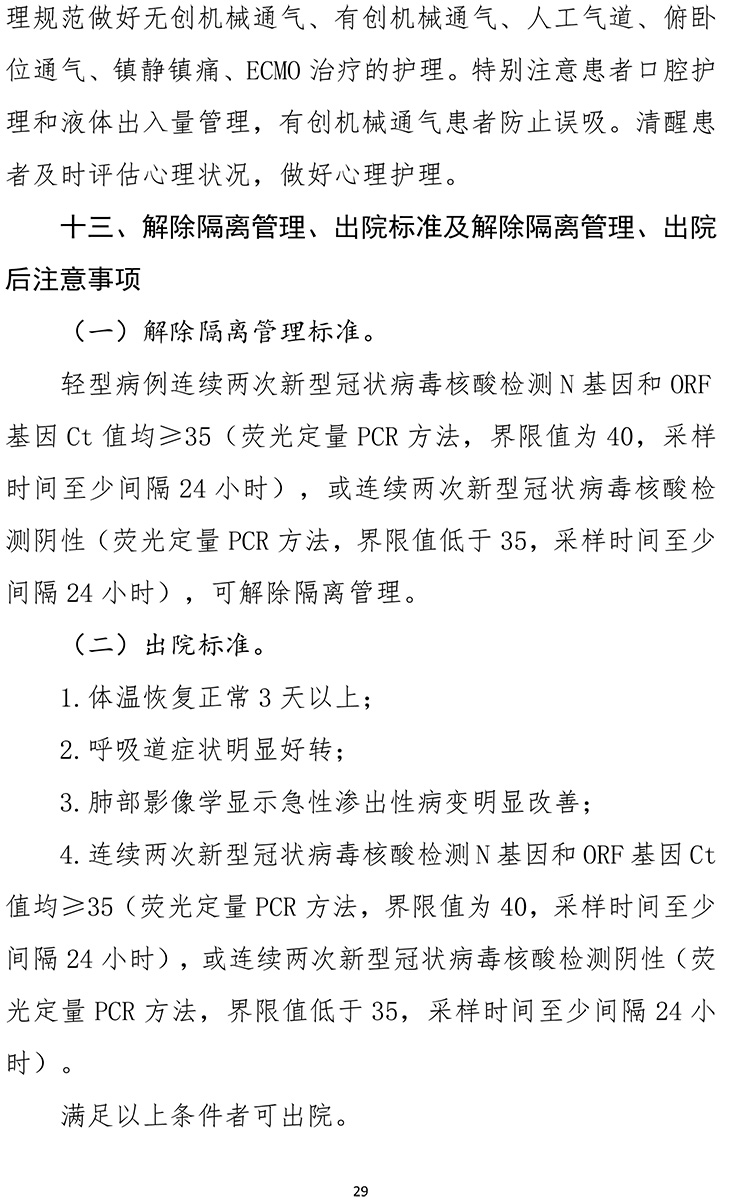 理规范做好无创机械通气、有创机械通气、人工气道、俯卧位通气、镇静镇痛、ECMO 治疗的护理。特别注意患者口腔护理和液体出入量管理，有创机械通气患者防止误吸。清醒患者及时评估心理状况，做好心理护理。

十三、解除隔离管理、出院标准及解除隔离管理、出院后注意事项

（一）解除隔离管理标准。

轻型病例连续两次新型冠状病毒核酸检测 N 基因和 ORF 基因 Ct 值均≥35（荧光定量 PCR 方法，界限值为 40，采样时间至少间隔 24 小时），或连续两次新型冠状病毒核酸检测阴性（荧光定量 PCR 方法，界限值低于 35，采样时间至少间隔 24 小时），可解除隔离管理。

（二）出院标准。

1.体温恢复正常 3 天以上；

2.呼吸道症状明显好转；

3.肺部影像学显示急性渗出性病变明显改善；

4.连续两次新型冠状病毒核酸检测 N 基因和 ORF 基因 Ct 值均≥35（荧光定量 PCR 方法，界限值为 40，采样时间至少间隔 24 小时），或连续两次新型冠状病毒核酸检测阴性（荧光定量 PCR 方法，界限值低于 35，采样时间至少间隔 24 小时）。

满足以上条件者可出院。

29